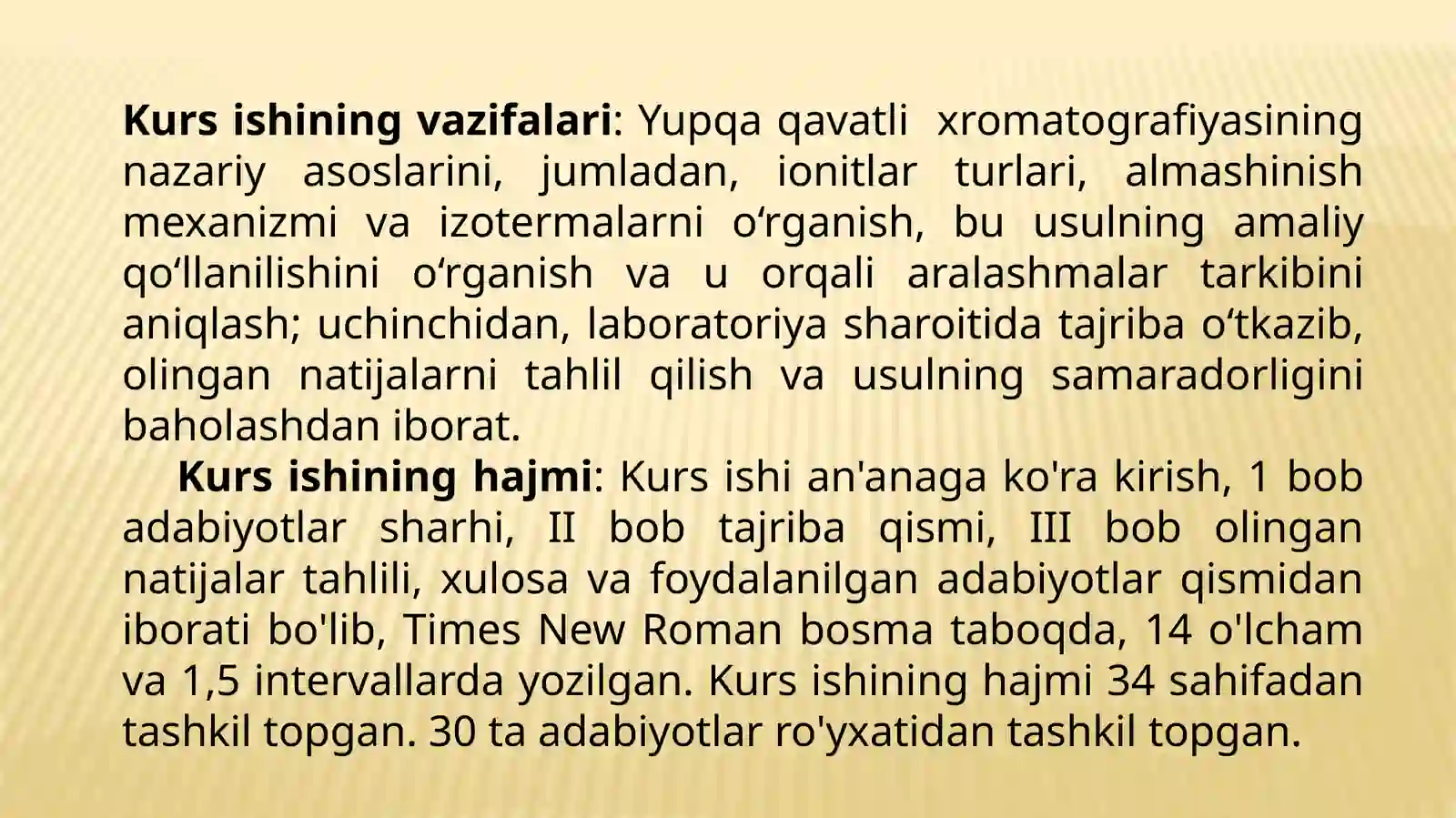 Kurs ishining vazifalari: Yupqa qavatli xromatografiyasining nazariy asoslarini, jumladan, ionitlar turlari, almashinish mexanizmi va izotermalarni o'rganish, bu usulning amaliy qo'llanilishini o'rganish va u orqali aralashmalar tarkibini aniqlash; uchinchidan, laboratoriya sharoitida tajriba o'tkazib, olingan natijalarni tahlil qilish va usulning samaradorligini baholashdan iborat.

Kurs ishining hajmi: Kurs ishi an'anaga ko'ra kirish, 1 bob adabiyotlar sharhi, II bob tajriba qismi, III bob olingan natijalar tahlili, xulosa va foydalanilgan adabiyotlar qismidan iborati bo'lib, Times New Roman bosma taboqda, 14 o'lcham va 1,5 intervallarda yozilgan. Kurs ishining hajmi 34 sahifadan tashkil topgan. 30 ta adabiyotlar ro'yxatidan tashkil topgan.